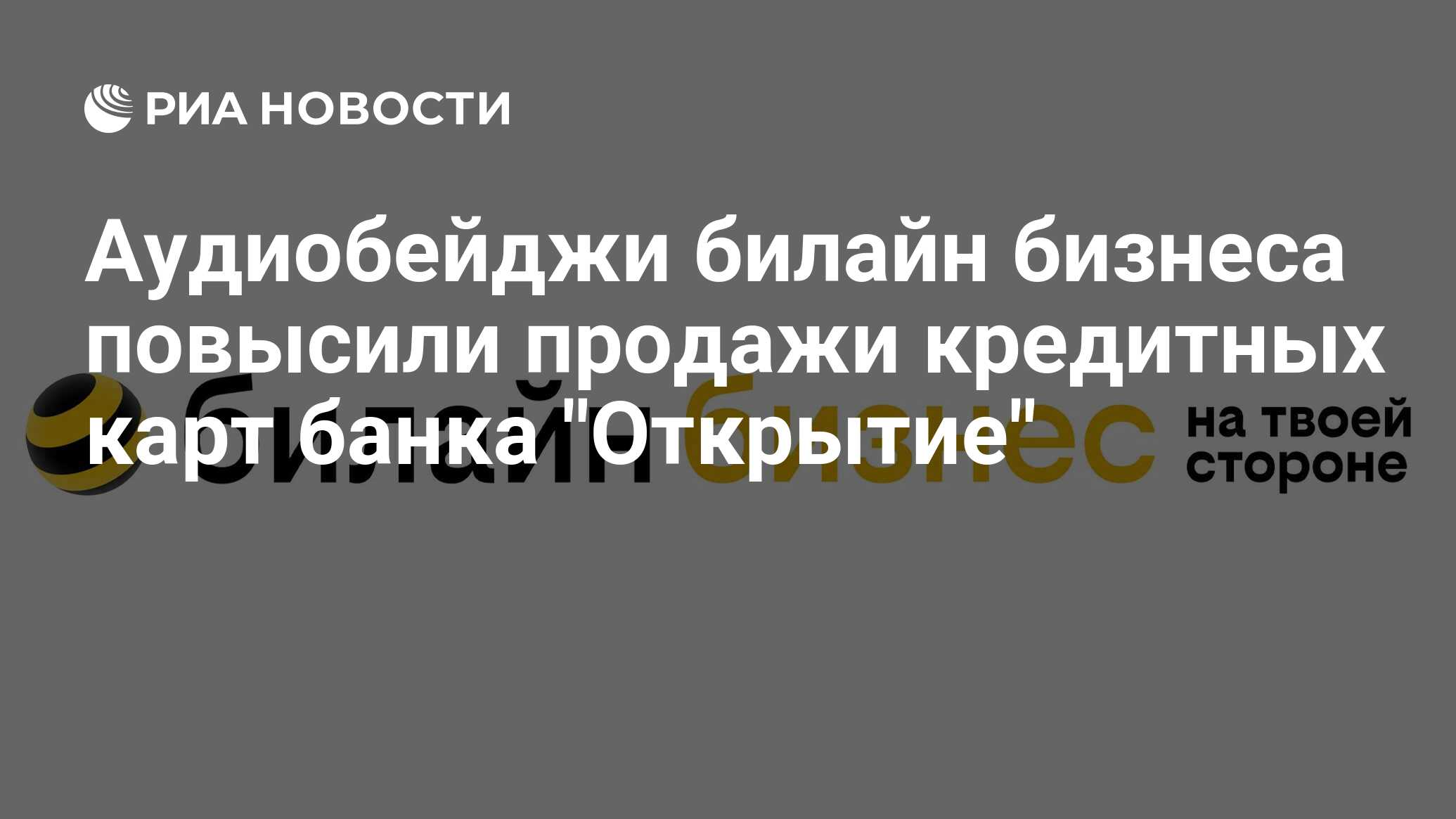 РИА НОВОСТИ

Аудиобейджи билайн бизнеса повысили продажи кредитных карт банка "Открытие"

билайн бизнес

на твоей стороне